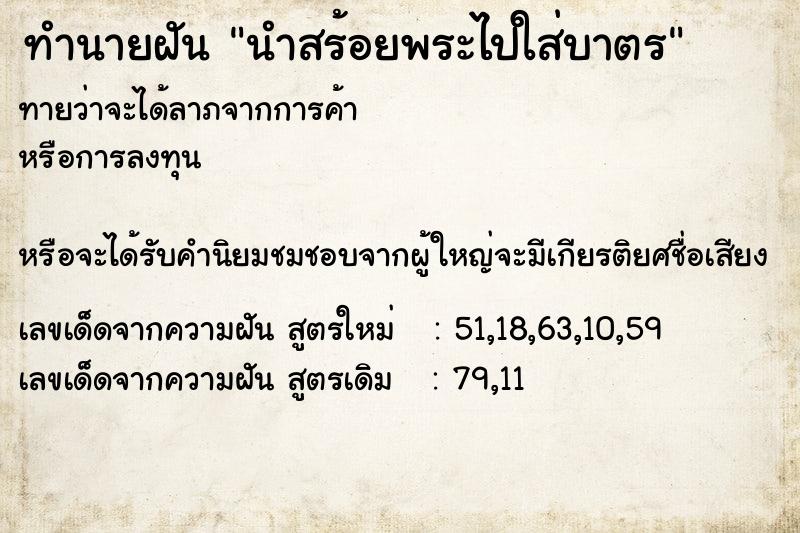 ทำนายฝัน "นำสร้อยพระไปใส่บาตร"

ทายว่าจะได้ลาภจากการค้า
หรือการลงทุน

หรือจะได้รับคำนิยมชมชอบจากผู้ใหญ่จะมีเกียรติยศชื่อเสียง

เลขเด็ดจากความฝัน สูตรใหม่ : 51,18,63,10,59
เลขเด็ดจากความฝัน สูตรเดิม : 79,11